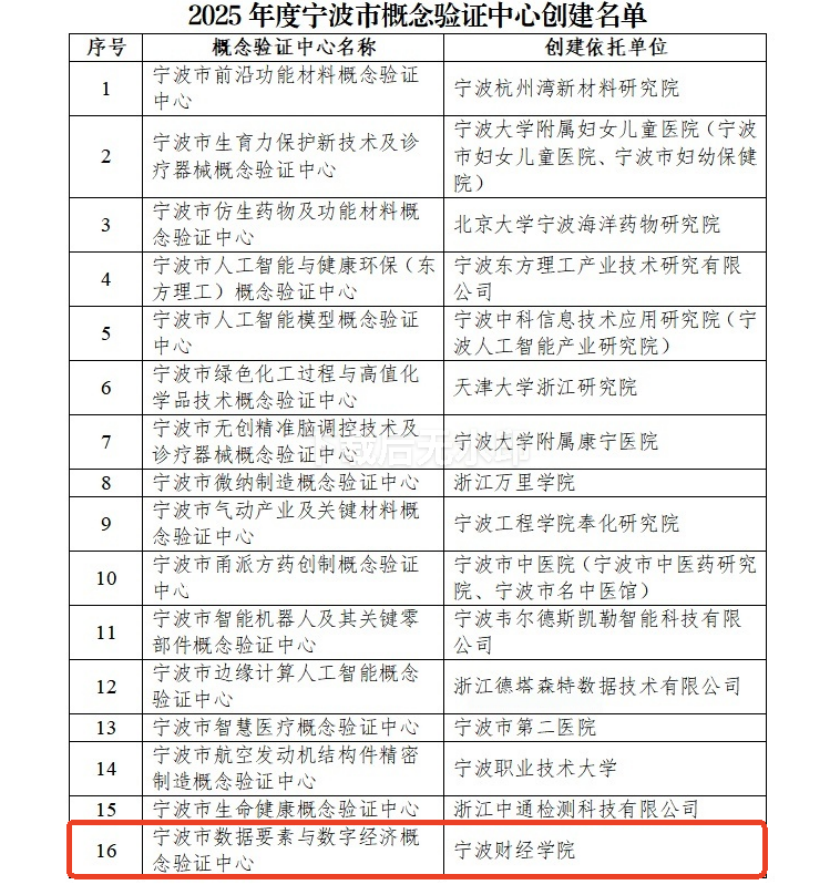 2025 年度宁波市概念验证中心创建名单

| 序号 | 概念验证中心名称 | 创建依托单位 |
|---|---|---|
| 1 | 宁波市前沿功能材料概念验证中心 | 宁波杭州湾新材料研究院 |
| 2 | 宁波市生育力保护新技术及诊疗器械概念验证中心 | 宁波大学附属妇女儿童医院（宁波市妇女儿童医院、宁波市妇幼保健院） |
| 3 | 宁波市仿生药物及功能材料概念验证中心 | 北京大学宁波海洋药物研究院 |
| 4 | 宁波市人工智能与健康环保（东方理工）概念验证中心 | 宁波东方理工产业技术研究有限公司 |
| 5 | 宁波市人工智能模型概念验证中心 | 宁波中科信息技术应用研究院（宁波人工智能产业研究院） |
| 6 | 宁波市绿色化工过程与高值化学品技术概念验证中心 | 天津大学浙江研究院 |
| 7 | 宁波市无创精准脑调控技术及诊疗器械概念验证中心 | 宁波大学附属康宁医院 |
| 8 | 宁波市微纳制造概念验证中心 | 浙江万里学院 |
| 9 | 宁波市气动产业及关键材料概念验证中心 | 宁波工程学院奉化研究院 |
| 10 | 宁波市甬派方药创制概念验证中心 | 宁波市中医院（宁波市中医药研究院、宁波市名中医馆） |
| 11 | 宁波市智能机器人及其关键零部件概念验证中心 | 宁波韦尔德斯凯勒智能科技有限公司 |
| 12 | 宁波市边缘计算人工智能概念验证中心 | 浙江德塔森特数据技术有限公司 |
| 13 | 宁波市智慧医疗概念验证中心 | 宁波市第二医院 |
| 14 | 宁波市航空发动机结构件精密制造概念验证中心 | 宁波职业技术大学 |
| 15 | 宁波市生命健康概念验证中心 | 浙江中通检测科技有限公司 |
| 16 | 宁波市数据要素与数字经济概念验证中心 | 宁波财经学院 |